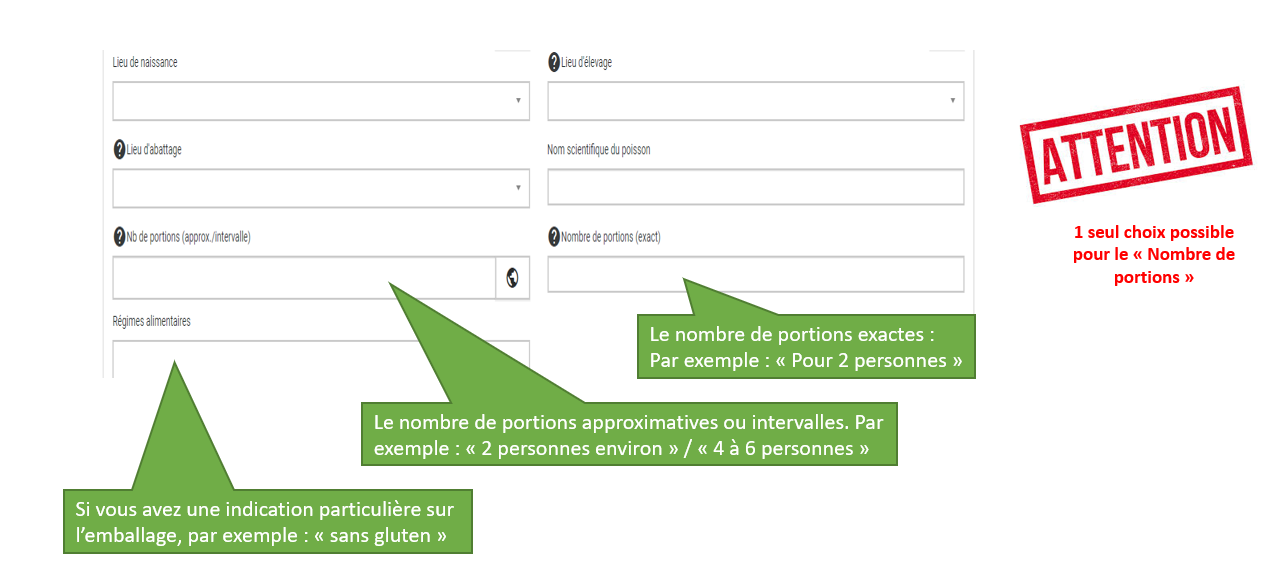 Lieu de naissance

Lieu d'élevage

Lieu d'abattage

Nom scientifique du poisson

Nb de portions (approx./intervalle)

Nombre de portions (exact)

Régimes alimentaires

ATTENTION

1 seul choix possible pour le « Nombre de portions »

Le nombre de portions exactes : Par exemple : « Pour 2 personnes »

Le nombre de portions approximatives ou intervalles. Par exemple : « 2 personnes environ » / « 4 à 6 personnes »

Si vous avez une indication particulière sur l'emballage, par exemple : « sans gluten »